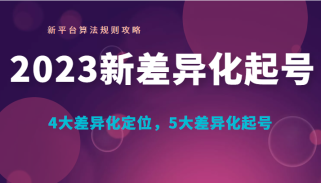 新平台算法规则攻略

2023新差异化起号

4大差异化定位，5大差异化起号